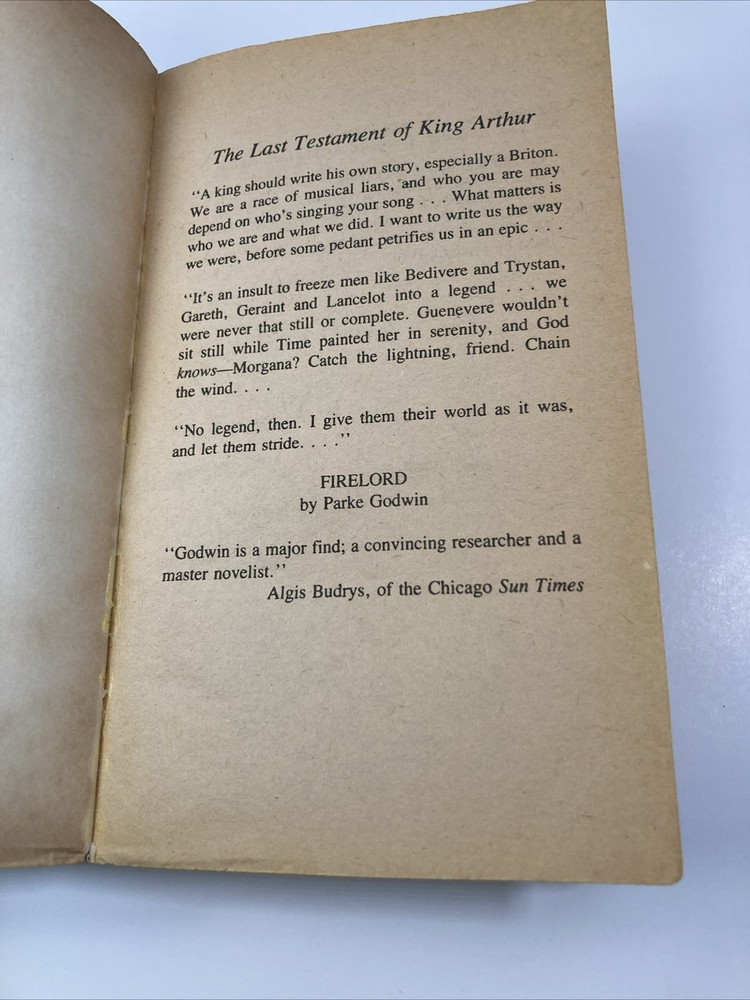 The Last Testament of King Arthur

"A king should write his own story, especially a Briton. We are a race of musical liars, and who you are may depend on who's singing your song . . . What matters is who we are and what we did. I want to write us the way we were, before some pedant petrifies us in an epic . . .

"It's an insult to freeze men like Bedivere and Trystan, Gareth, Geraint and Lancelot into a legend . . . we were never that still or complete. Guenevere wouldn't sit still while Time painted her in serenity, and God knows—Morgana? Catch the lightning, friend. Chain the wind. . . .

"No legend, then. I give them their world as it was, and let them stride. . . ."

FIRELORD
by Parke Godwin

"Godwin is a major find; a convincing researcher and a master novelist."
Algis Budrys, of the Chicago Sun Times